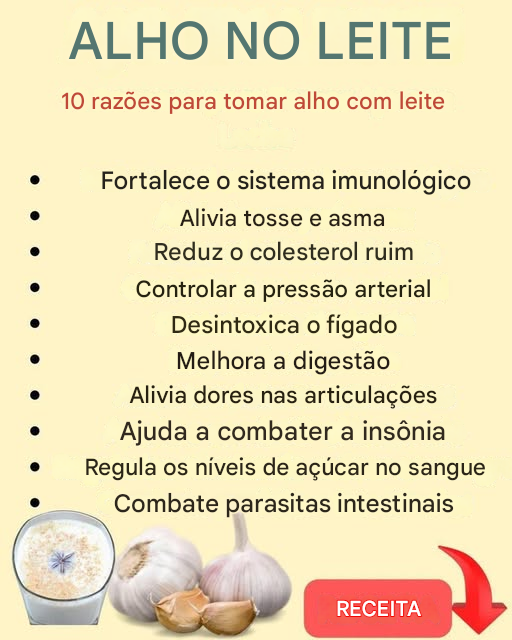 ALHO NO LEITE

10 razões para tomar alho com leite

• Fortalece o sistema imunológico
• Alivia tosse e asma
• Reduz o colesterol ruim
• Controlar a pressão arterial
• Desintoxica o fígado
• Melhora a digestão
• Alivia dores nas articulações
• Ajuda a combater a insônia
• Regula os níveis de açúcar no sangue
• Combate parasitas intestinais

RECEITA